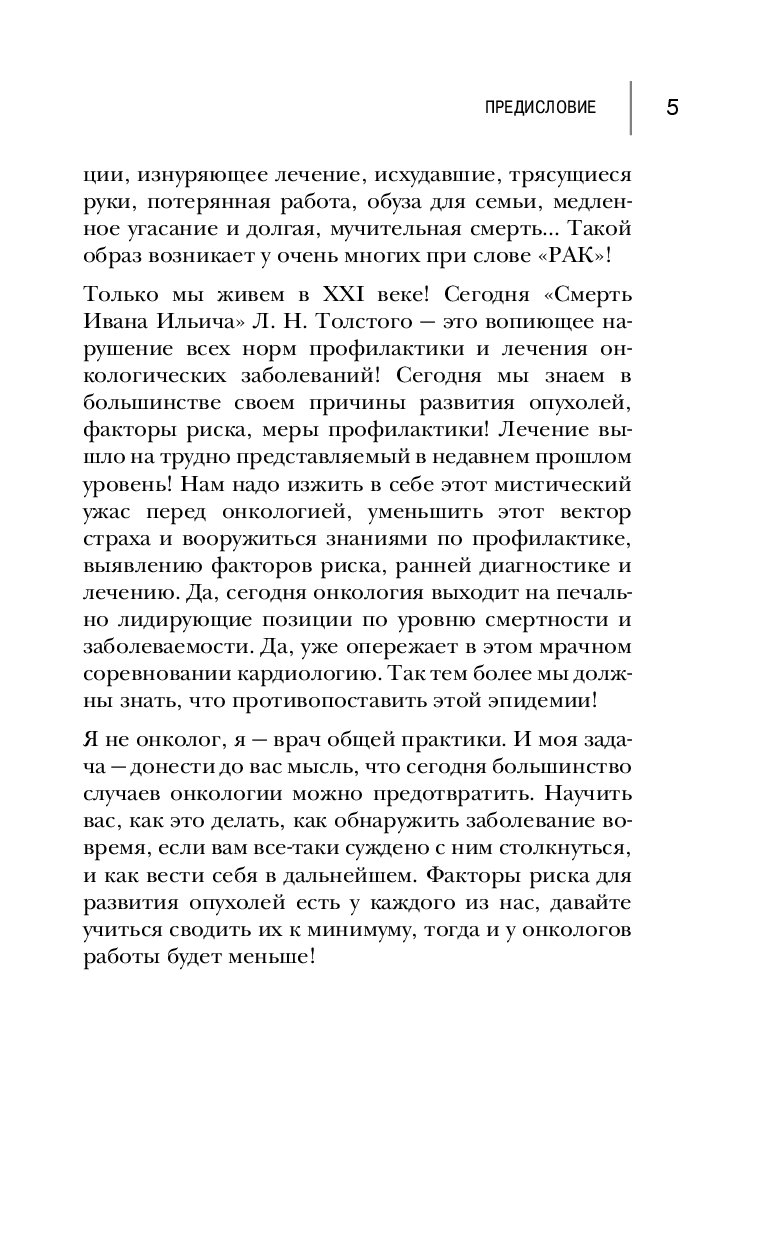 ПРЕДИСЛОВИЕ 5

ции, изнуряющее лечение, исхудавшие, трясущиеся руки, потерянная работа, обуза для семьи, медленное угасание и долгая, мучительная смерть... Такой образ возникает у очень многих при слове «РАК»!

Только мы живем в XXI веке! Сегодня «Смерть Ивана Ильича» Л. Н. Толстого — это вопиющее нарушение всех норм профилактики и лечения онкологических заболеваний! Сегодня мы знаем в большинстве своем причины развития опухолей, факторы риска, меры профилактики! Лечение вышло на трудно представляемый в недавнем прошлом уровень! Нам надо изжить в себе этот мистический ужас перед онкологией, уменьшить этот вектор страха и вооружиться знаниями по профилактике, выявлению факторов риска, ранней диагностике и лечению. Да, сегодня онкология выходит на печально лидирующие позиции по уровню смертности и заболеваемости. Да, уже опережает в этом мрачном соревновании кардиологию. Так тем более мы должны знать, что противопоставить этой эпидемии!

Я не онколог, я — врач общей практики. И моя задача — донести до вас мысль, что сегодня большинство случаев онкологии можно предотвратить. Научить вас, как это делать, как обнаружить заболевание вовремя, если вам все-таки суждено с ним столкнуться, и как вести себя в дальнейшем. Факторы риска для развития опухолей есть у каждого из нас, давайте учиться сводить их к минимуму, тогда и у онкологов работы будет меньше!